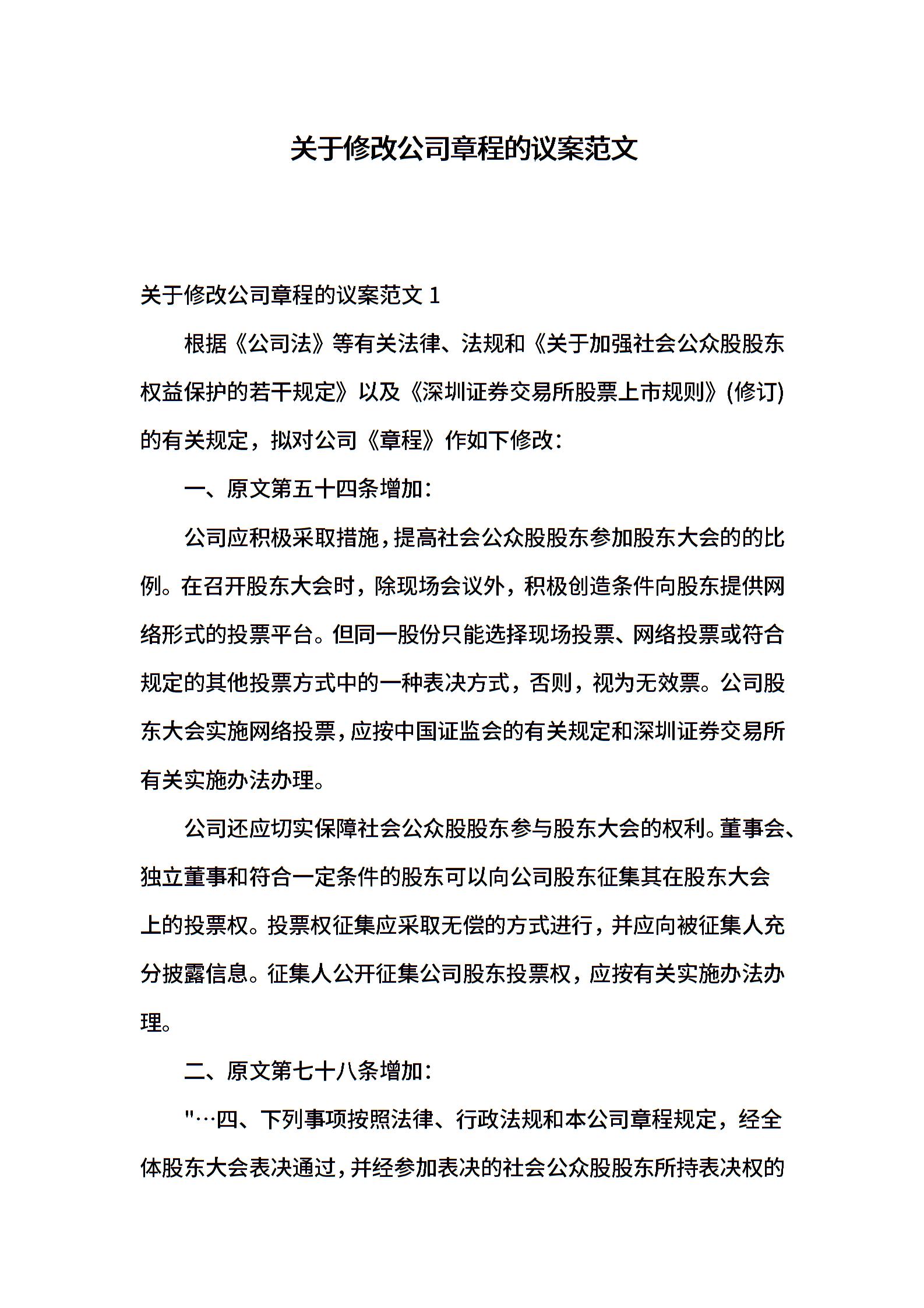 关于修改公司章程的议案范文

关于修改公司章程的议案范文 1

根据《公司法》等有关法律、法规和《关于加强社会公众股股东权益保护的若干规定》以及《深圳证券交易所股票上市规则》(修订)的有关规定，拟对公司《章程》作如下修改：

一、原文第五十四条增加：

公司应积极采取措施，提高社会公众股股东参加股东大会的的比例。在召开股东大会时，除现场会议外，积极创造条件向股东提供网络形式的投票平台。但同一股份只能选择现场投票、网络投票或符合规定的其他投票方式中的一种表决方式，否则，视为无效票。公司股东大会实施网络投票，应按中国证监会的有关规定和深圳证券交易所有关实施办法办理。

公司还应切实保障社会公众股股东参与股东大会的权利。董事会、独立董事和符合一定条件的股东可以向公司股东征集其在股东大会上的投票权。投票权征集应采取无偿的方式进行，并应向被征集人充分披露信息。征集人公开征集公司股东投票权，应按有关实施办法办理。

二、原文第七十八条增加：

"…四、下列事项按照法律、行政法规和本公司章程规定，经全体股东大会表决通过，并经参加表决的社会公众股股东所持表决权的